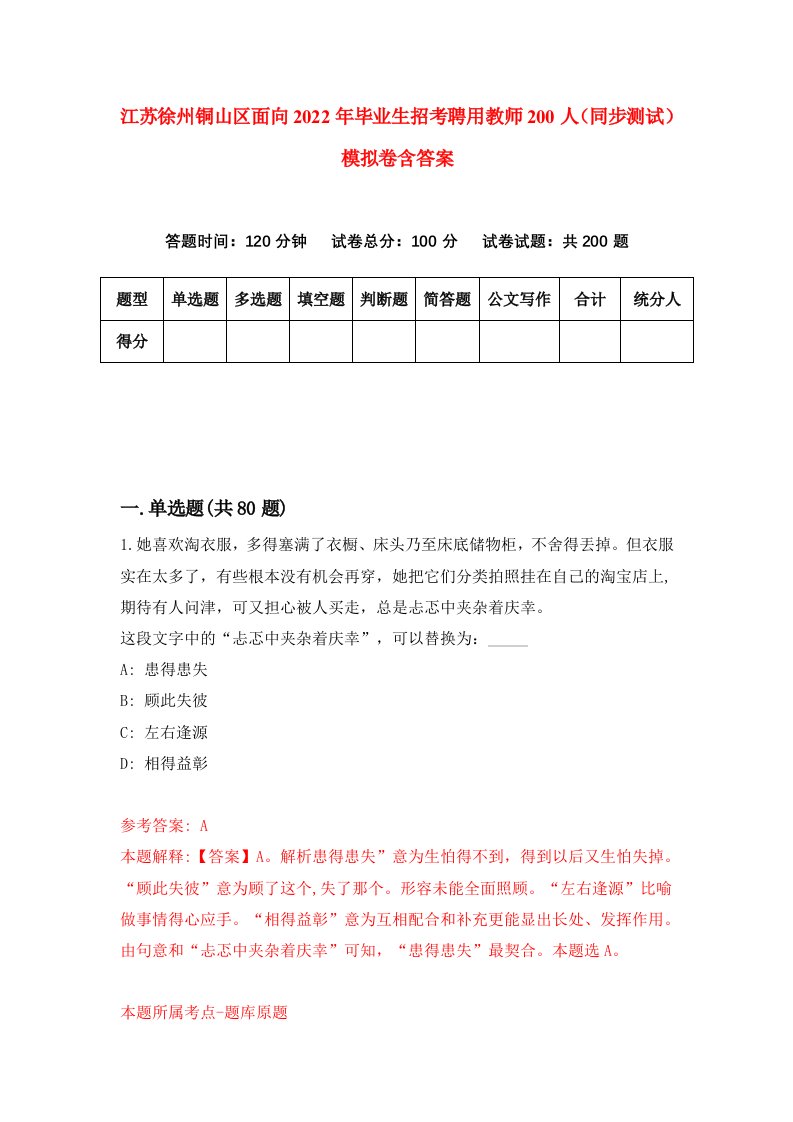 江苏徐州铜山区面向2022年毕业生招考聘用教师200人（同步测试）模拟卷含答案

答题时间：120分钟　试卷总分：100分　试卷试题：共200题

| 题型 | 单选题 | 多选题 | 填空题 | 判断题 | 简答题 | 公文写作 | 合计 | 统分人 |
|---|---|---|---|---|---|---|---|---|
| 得分 | | | | | | | | |

一.单选题(共80题)

1.她喜欢淘衣服，多得塞满了衣橱、床头乃至床底储物柜，不舍得丢掉。但衣服实在太多了，有些根本没有机会再穿，她把它们分类拍照挂在自己的淘宝店上,期待有人问津，可又担心被人买走，总是忐忑中夹杂着庆幸。
这段文字中的“忐忑中夹杂着庆幸”，可以替换为：_____
A: 患得患失
B: 顾此失彼
C: 左右逢源
D: 相得益彰

参考答案: A
本题解释:【答案】A。解析患得患失”意为生怕得不到，得到以后又生怕失掉。“顾此失彼”意为顾了这个,失了那个。形容未能全面照顾。“左右逢源”比喻做事情得心应手。“相得益彰”意为互相配合和补充更能显出长处、发挥作用。由句意和“忐忑中夹杂着庆幸”可知，“患得患失”最契合。本题选A。

本题所属考点-题库原题